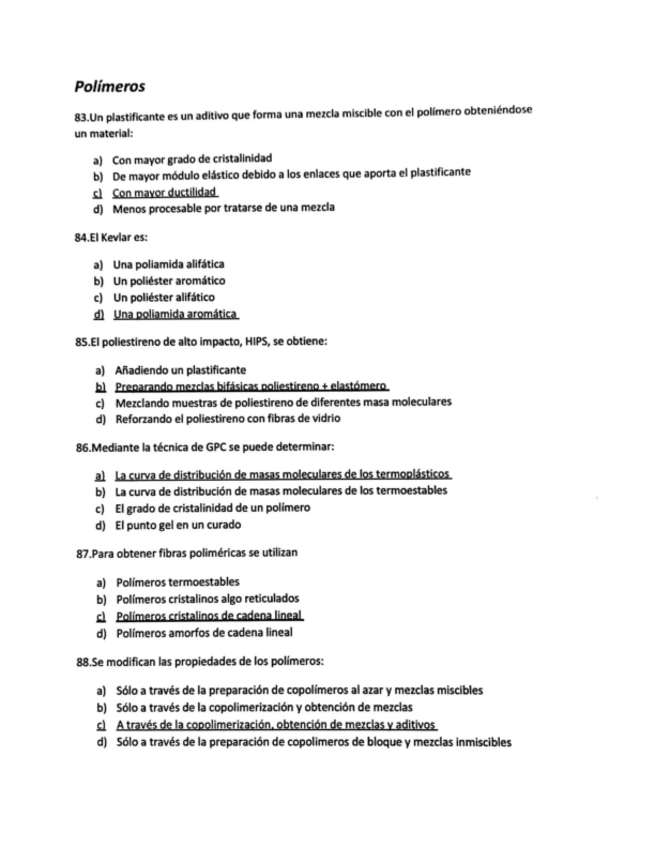 Polímeros

83.Un plastificante es un aditivo que forma una mezcla miscible con el polímero obteniéndose un material:

a) Con mayor grado de cristalinidad
b) De mayor módulo elástico debido a los enlaces que aporta el plastificante
c) Con mayor ductilidad
d) Menos procesable por tratarse de una mezcla

84.El Kevlar es:

a) Una poliamida alifática
b) Un poliéster aromático
c) Un poliéster alifático
d) Una poliamida aromática

85.El poliestireno de alto impacto, HIPS, se obtiene:

a) Añadiendo un plastificante
b) Preparando mezclas bifásicas poliestireno + elastómero
c) Mezclando muestras de poliestireno de diferentes masa moleculares
d) Reforzando el poliestireno con fibras de vidrio

86.Mediante la técnica de GPC se puede determinar:

a) La curva de distribución de masas moleculares de los termoplásticos
b) La curva de distribución de masas moleculares de los termoestables
c) El grado de cristalinidad de un polímero
d) El punto gel en un curado

87.Para obtener fibras poliméricas se utilizan

a) Polímeros termoestables
b) Polímeros cristalinos algo reticulados
c) Polímeros cristalinos de cadena lineal
d) Polímeros amorfos de cadena lineal

88.Se modifican las propiedades de los polímeros:

a) Sólo a través de la preparación de copolímeros al azar y mezclas miscibles
b) Sólo a través de la copolimerización y obtención de mezclas
c) A través de la copolimerización, obtención de mezclas y aditivos
d) Sólo a través de la preparación de copolimeros de bloque y mezclas inmiscibles